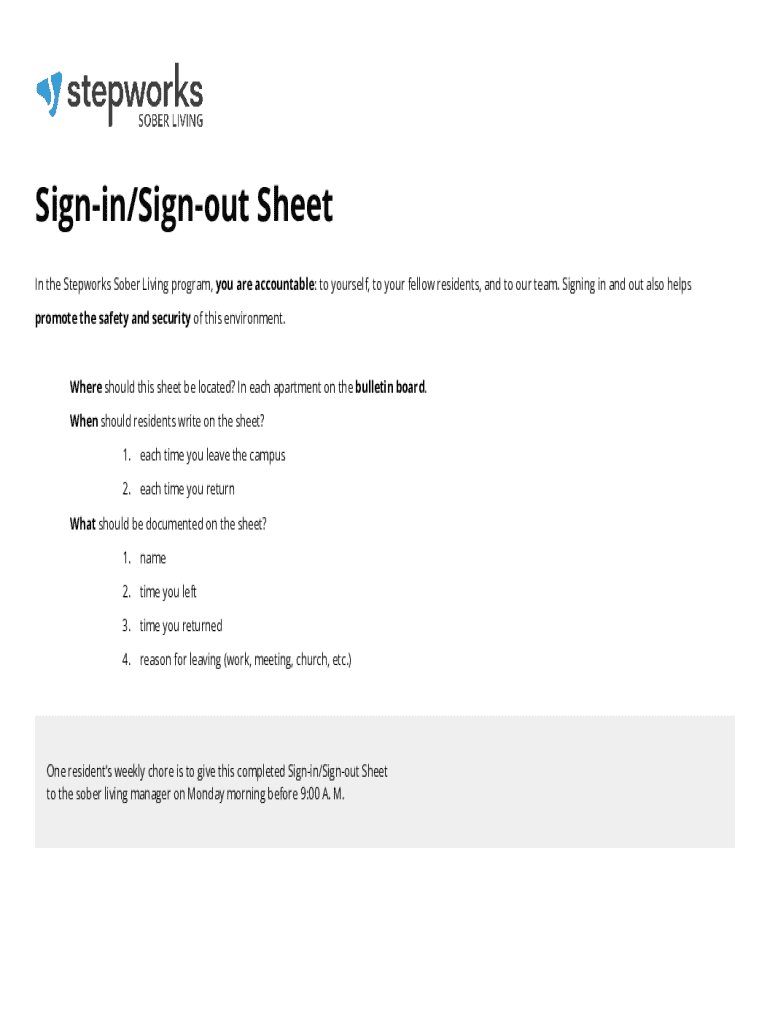 stepworks
SOBER LIVING

Sign-in/Sign-out Sheet

In the Stepworks Sober Living program, you are accountable: to yourself, to your fellow residents, and to our team. Signing in and out also helps promote the safety and security of this environment.

Where should this sheet be located? In each apartment on the bulletin board.

When should residents write on the sheet?

1. each time you leave the campus
2. each time you return

What should be documented on the sheet?

1. name
2. time you left
3. time you returned
4. reason for leaving (work, meeting, church, etc.)

One resident's weekly chore is to give this completed Sign-in/Sign-out Sheet to the sober living manager on Monday morning before 9:00 A. M.